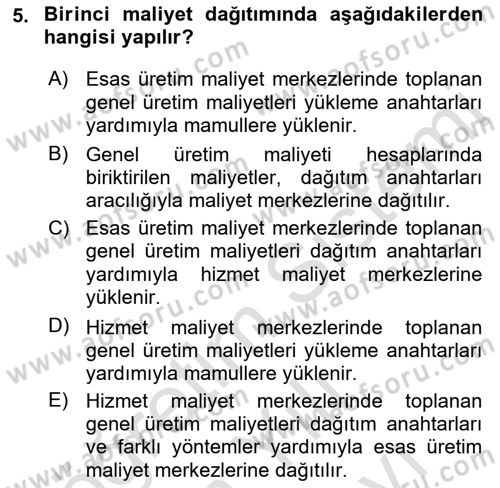 5. Birinci maliyet dağıtımında aşağıdakilerden hangisi yapılır?

A) Esas üretim maliyet merkezlerinde toplanan genel üretim maliyetleri yükleme anahtarları yardımıyla mamullere yüklenir.

B) Genel üretim maliyeti hesaplarında biriktirilen maliyetler, dağıtım anahtarları aracılığıyla maliyet merkezlerine dağıtılır.

C) Esas üretim maliyet merkezlerinde toplanan genel üretim maliyetleri dağıtım anahtarları yardımıyla hizmet maliyet merkezlerine yüklenir.

D) Hizmet maliyet merkezlerinde toplanan genel üretim maliyetleri yükleme anahtarları yardımıyla mamullere yüklenir.

E) Hizmet maliyet merkezlerinde toplanan genel üretim maliyetleri dağıtım anahtarları ve farklı yöntemler yardımıyla esas üretim maliyet merkezlerine dağıtılır.

www.aofsoru.com